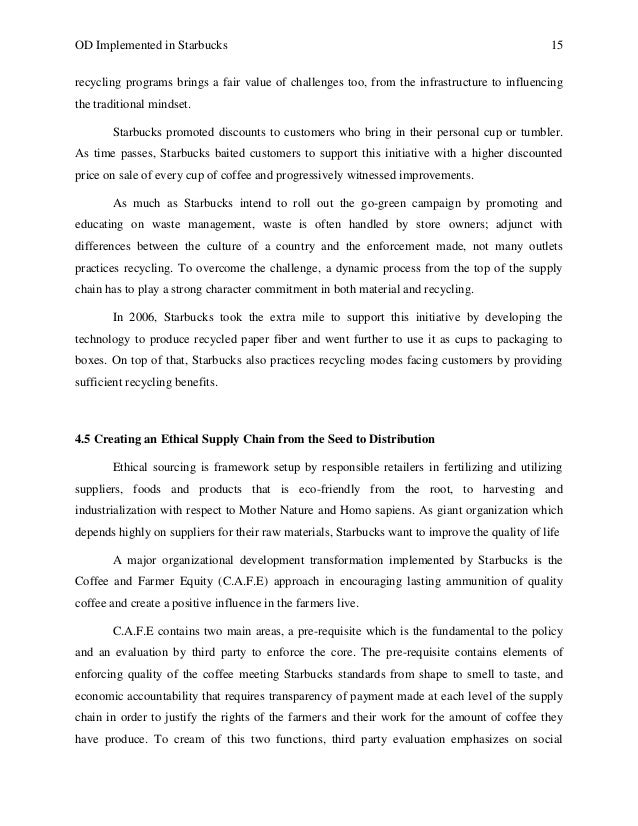 OD Implemented in Starbucks 15

recycling programs brings a fair value of challenges too, from the infrastructure to influencing the traditional mindset.

Starbucks promoted discounts to customers who bring in their personal cup or tumbler. As time passes, Starbucks baited customers to support this initiative with a higher discounted price on sale of every cup of coffee and progressively witnessed improvements.

As much as Starbucks intend to roll out the go-green campaign by promoting and educating on waste management, waste is often handled by store owners; adjunct with differences between the culture of a country and the enforcement made, not many outlets practices recycling. To overcome the challenge, a dynamic process from the top of the supply chain has to play a strong character commitment in both material and recycling.

In 2006, Starbucks took the extra mile to support this initiative by developing the technology to produce recycled paper fiber and went further to use it as cups to packaging to boxes. On top of that, Starbucks also practices recycling modes facing customers by providing sufficient recycling benefits.

4.5 Creating an Ethical Supply Chain from the Seed to Distribution

Ethical sourcing is framework setup by responsible retailers in fertilizing and utilizing suppliers, foods and products that is eco-friendly from the root, to harvesting and industrialization with respect to Mother Nature and Homo sapiens. As giant organization which depends highly on suppliers for their raw materials, Starbucks want to improve the quality of life

A major organizational development transformation implemented by Starbucks is the Coffee and Farmer Equity (C.A.F.E) approach in encouraging lasting ammunition of quality coffee and create a positive influence in the farmers live.

C.A.F.E contains two main areas, a pre-requisite which is the fundamental to the policy and an evaluation by third party to enforce the core. The pre-requisite contains elements of enforcing quality of the coffee meeting Starbucks standards from shape to smell to taste, and economic accountability that requires transparency of payment made at each level of the supply chain in order to justify the rights of the farmers and their work for the amount of coffee they have produce. To cream of this two functions, third party evaluation emphasizes on social